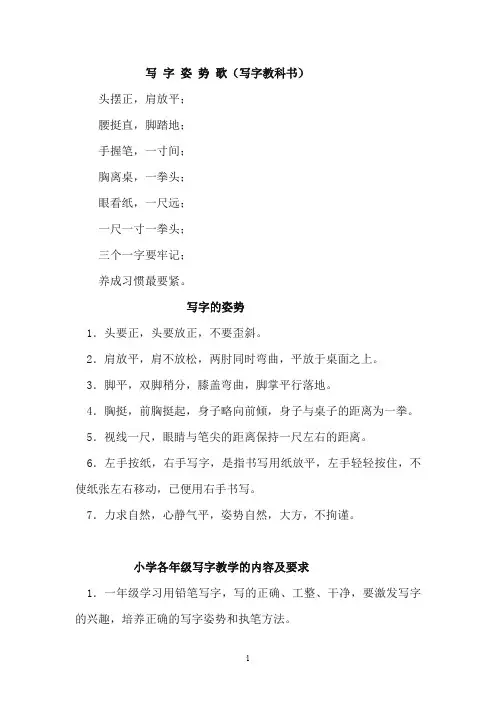 写 字 姿 势 歌（写字教科书）

头摆正，肩放平；

腰挺直，脚踏地；

手握笔，一寸间；

胸离桌，一拳头；

眼看纸，一尺远；

一尺一寸一拳头；

三个一字要牢记；

养成习惯最要紧。

写字的姿势

1．头要正，头要放正，不要歪斜。

2．肩放平，肩不放松，两肘同时弯曲，平放于桌面之上。

3．脚平，双脚稍分，膝盖弯曲，脚掌平行落地。

4．胸挺，前胸挺起，身子略向前倾，身子与桌子的距离为一拳。

5．视线一尺，眼睛与笔尖的距离保持一尺左右的距离。

6．左手按纸，右手写字，是指书写用纸放平，左手轻轻按住，不使纸张左右移动，已便用右手书写。

7．力求自然，心静气平，姿势自然，大方，不拘谨。

小学各年级写字教学的内容及要求

1．一年级学习用铅笔写字，写的正确、工整、干净，要激发写字的兴趣，培养正确的写字姿势和执笔方法。

1